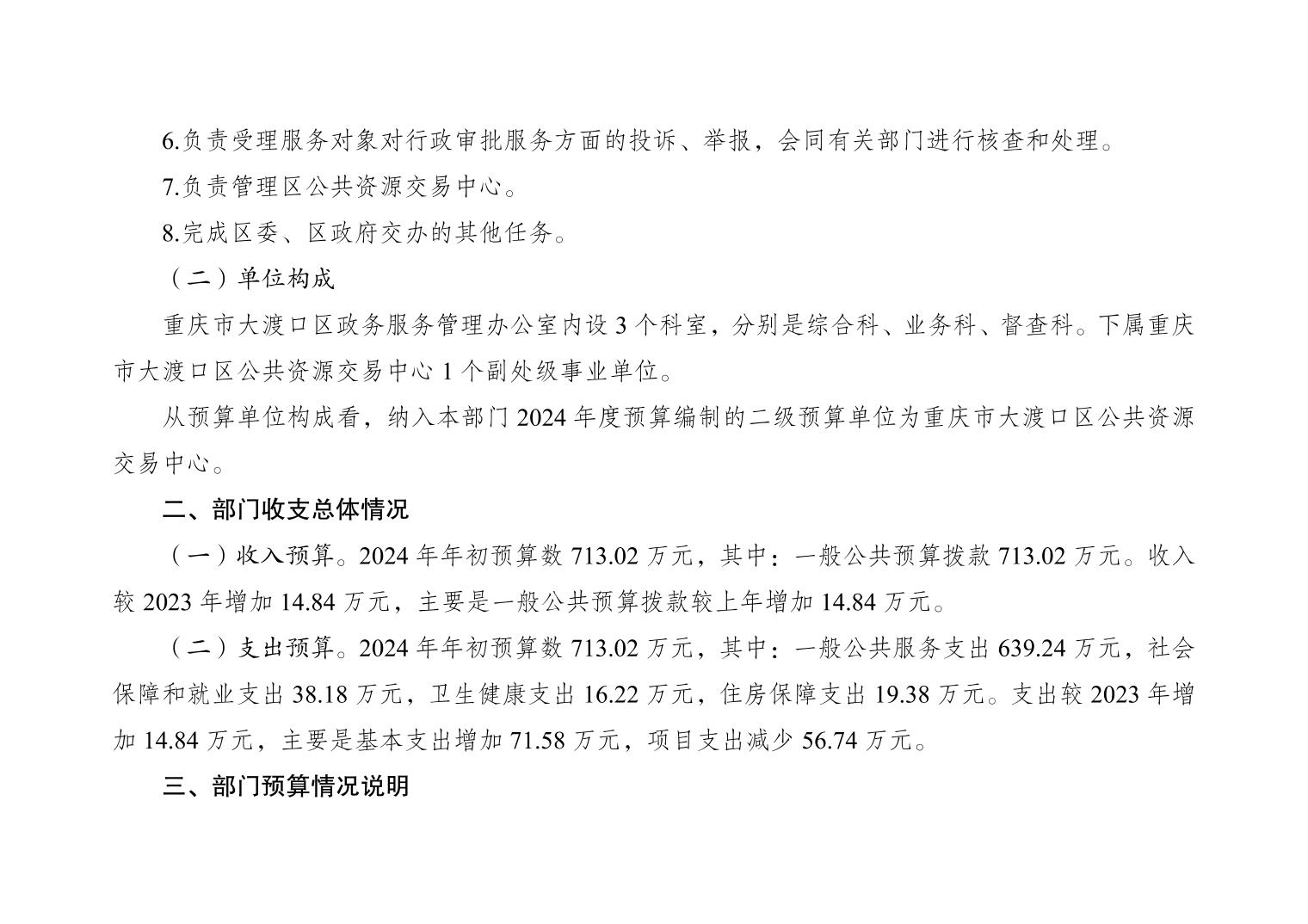 6.负责受理服务对象对行政审批服务方面的投诉、举报，会同有关部门进行核查和处理。

7.负责管理区公共资源交易中心。

8.完成区委、区政府交办的其他任务。

（二）单位构成

重庆市大渡口区政务服务管理办公室内设3个科室，分别是综合科、业务科、督查科。下属重庆市大渡口区公共资源交易中心1个副处级事业单位。

从预算单位构成看，纳入本部门2024年度预算编制的二级预算单位为重庆市大渡口区公共资源交易中心。

二、部门收支总体情况

（一）收入预算。2024年年初预算数713.02万元，其中：一般公共预算拨款713.02万元。收入较2023年增加14.84万元，主要是一般公共预算拨款较上年增加14.84万元。

（二）支出预算。2024年年初预算数713.02万元，其中：一般公共服务支出639.24万元，社会保障和就业支出38.18万元，卫生健康支出16.22万元，住房保障支出19.38万元。支出较2023年增加14.84万元，主要是基本支出增加71.58万元，项目支出减少56.74万元。

三、部门预算情况说明